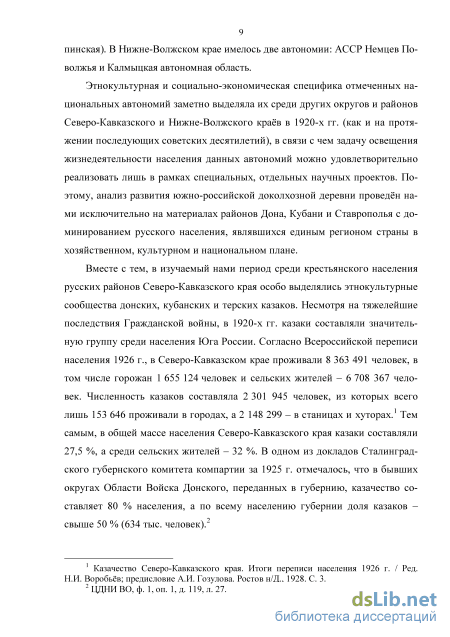 9

пинская). В Нижне-Волжском крае имелось две автономии: АССР Немцев Поволжья и Калмыцкая автономная область.

Этнокультурная и социально-экономическая специфика отмеченных национальных автономий заметно выделяла их среди других округов и районов Северо-Кавказского и Нижне-Волжского краёв в 1920-х гг. (как и на протяжении последующих советских десятилетий), в связи с чем задачу освещения жизнедеятельности населения данных автономий можно удовлетворительно реализовать лишь в рамках специальных, отдельных научных проектов. Поэтому, анализ развития южно-российской доколхозной деревни проведён нами исключительно на материалах районов Дона, Кубани и Ставрополья с доминированием русского населения, являвшихся единым регионом страны в хозяйственном, культурном и национальном плане.

Вместе с тем, в изучаемый нами период среди крестьянского населения русских районов Северо-Кавказского края особо выделялись этнокультурные сообщества донских, кубанских и терских казаков. Несмотря на тяжелейшие последствия Гражданской войны, в 1920-х гг. казаки составляли значительную группу среди населения Юга России. Согласно Всероссийской переписи населения 1926 г., в Северо-Кавказском крае проживали 8 363 491 человек, в том числе горожан 1 655 124 человек и сельских жителей – 6 708 367 человек. Численность казаков составляла 2 301 945 человек, из которых всего лишь 153 646 проживали в городах, а 2 148 299 – в станицах и хуторах.$^1$ Тем самым, в общей массе населения Северо-Кавказского края казаки составляли 27,5 %, а среди сельских жителей – 32 %. В одном из докладов Сталинградского губернского комитета компартии за 1925 г. отмечалось, что в бывших округах Области Войска Донского, переданных в губернию, казачество составляет 80 % населения, а по всему населению губернии доля казаков – свыше 50 % (634 тыс. человек).$^2$

$^1$ Казачество Северо-Кавказского края. Итоги переписи населения 1926 г. / Ред. Н.И. Воробьёв; предисловие А.И. Гозулова. Ростов н/Д., 1928. С. 3.
$^2$ ЦДНИ ВО, ф. 1, оп. 1, д. 119, л. 27.

dsLib.net
библиотека диссертаций